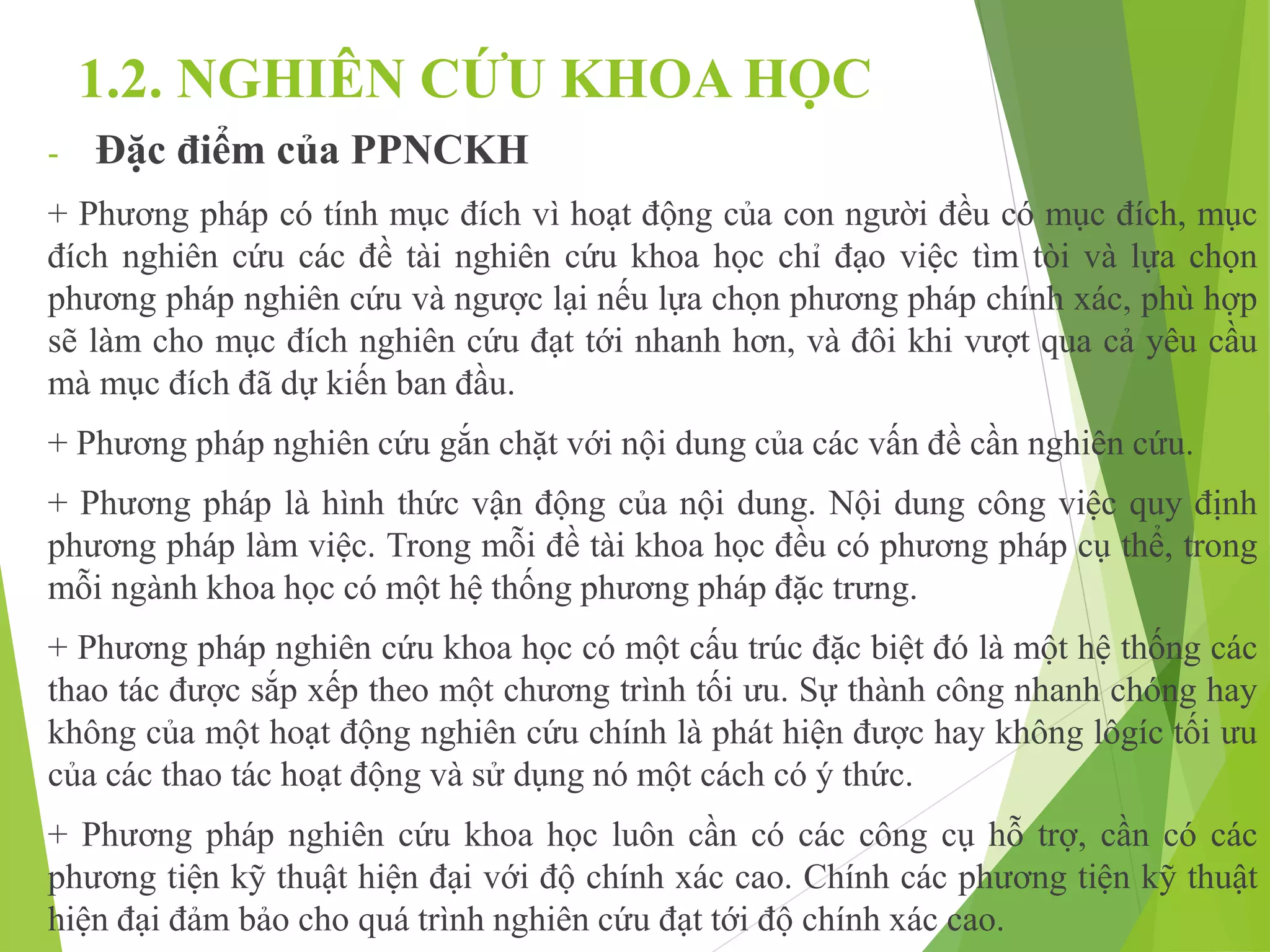 1.2. NGHIÊN CỨU KHOA HỌC

- Đặc điểm của PPNCKH

+ Phương pháp có tính mục đích vì hoạt động của con người đều có mục đích, mục đích nghiên cứu các đề tài nghiên cứu khoa học chỉ đạo việc tìm tòi và lựa chọn phương pháp nghiên cứu và ngược lại nếu lựa chọn phương pháp chính xác, phù hợp sẽ làm cho mục đích nghiên cứu đạt tới nhanh hơn, và đôi khi vượt qua cả yêu cầu mà mục đích đã dự kiến ban đầu.

+ Phương pháp nghiên cứu gắn chặt với nội dung của các vấn đề cần nghiên cứu.

+ Phương pháp là hình thức vận động của nội dung. Nội dung công việc quy định phương pháp làm việc. Trong mỗi đề tài khoa học đều có phương pháp cụ thể, trong mỗi ngành khoa học có một hệ thống phương pháp đặc trưng.

+ Phương pháp nghiên cứu khoa học có một cấu trúc đặc biệt đó là một hệ thống các thao tác được sắp xếp theo một chương trình tối ưu. Sự thành công nhanh chóng hay không của một hoạt động nghiên cứu chính là phát hiện được hay không lôgíc tối ưu của các thao tác hoạt động và sử dụng nó một cách có ý thức.

+ Phương pháp nghiên cứu khoa học luôn cần có các công cụ hỗ trợ, cần có các phương tiện kỹ thuật hiện đại với độ chính xác cao. Chính các phương tiện kỹ thuật hiện đại đảm bảo cho quá trình nghiên cứu đạt tới độ chính xác cao.